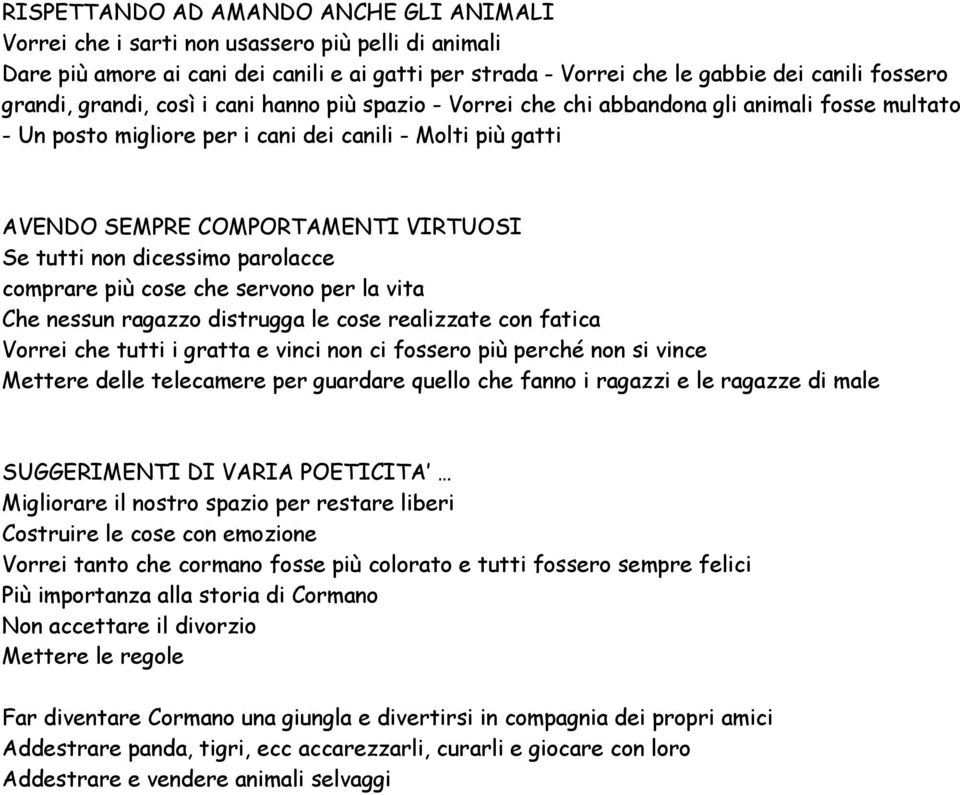 RISPETTANDO AD AMANDO ANCHE GLI ANIMALI
Vorrei che i sarti non usassero più pelli di animali
Dare più amore ai cani dei canili e ai gatti per strada - Vorrei che le gabbie dei canili fossero grandi, grandi, così i cani hanno più spazio - Vorrei che chi abbandona gli animali fosse multato - Un posto migliore per i cani dei canili - Molti più gatti

AVENDO SEMPRE COMPORTAMENTI VIRTUOSI
Se tutti non dicessimo parolacce
comprare più cose che servono per la vita
Che nessun ragazzo distrugga le cose realizzate con fatica
Vorrei che tutti i gratta e vinci non ci fossero più perché non si vince
Mettere delle telecamere per guardare quello che fanno i ragazzi e le ragazze di male

SUGGERIMENTI DI VARIA POETICITA' …
Migliorare il nostro spazio per restare liberi
Costruire le cose con emozione
Vorrei tanto che cormano fosse più colorato e tutti fossero sempre felici
Più importanza alla storia di Cormano
Non accettare il divorzio
Mettere le regole

Far diventare Cormano una giungla e divertirsi in compagnia dei propri amici
Addestrare panda, tigri, ecc accarezzarli, curarli e giocare con loro
Addestrare e vendere animali selvaggi